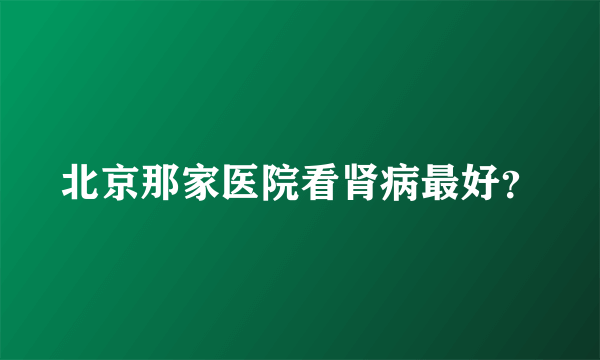 北京那家医院看肾病最好?